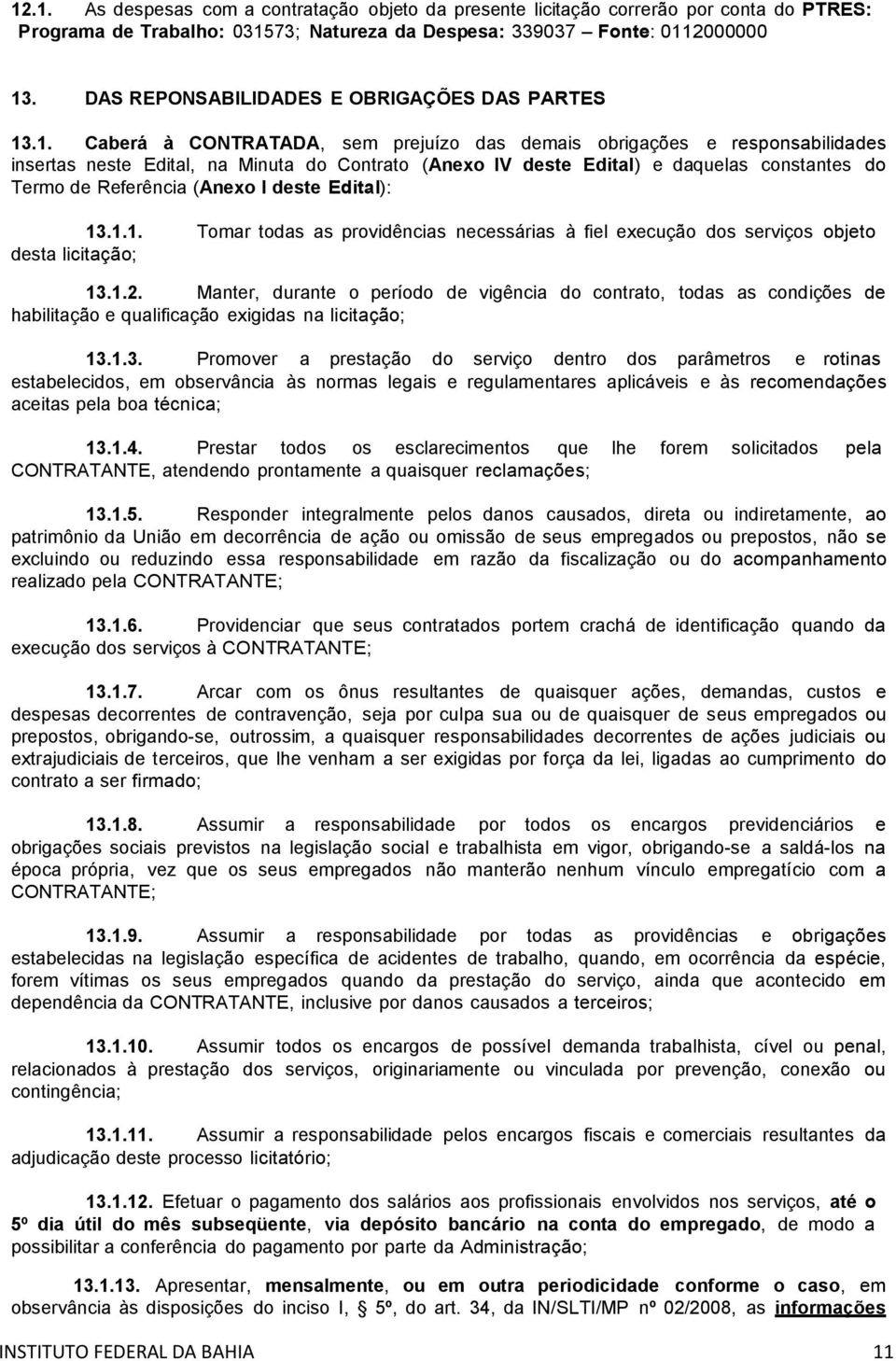 12.1. As despesas com a contratação objeto da presente licitação correrão por conta do PTRES: Programa de Trabalho: 031573; Natureza da Despesa: 339037 – Fonte: 0112000000

13. DAS REPONSABILIDADES E OBRIGAÇÕES DAS PARTES

13.1. Caberá à CONTRATADA, sem prejuízo das demais obrigações e responsabilidades insertas neste Edital, na Minuta do Contrato (Anexo IV deste Edital) e daquelas constantes do Termo de Referência (Anexo I deste Edital):

13.1.1. Tomar todas as providências necessárias à fiel execução dos serviços objeto desta licitação;

13.1.2. Manter, durante o período de vigência do contrato, todas as condições de habilitação e qualificação exigidas na licitação;

13.1.3. Promover a prestação do serviço dentro dos parâmetros e rotinas estabelecidos, em observância às normas legais e regulamentares aplicáveis e às recomendações aceitas pela boa técnica;

13.1.4. Prestar todos os esclarecimentos que lhe forem solicitados pela CONTRATANTE, atendendo prontamente a quaisquer reclamações;

13.1.5. Responder integralmente pelos danos causados, direta ou indiretamente, ao patrimônio da União em decorrência de ação ou omissão de seus empregados ou prepostos, não se excluindo ou reduzindo essa responsabilidade em razão da fiscalização ou do acompanhamento realizado pela CONTRATANTE;

13.1.6. Providenciar que seus contratados portem crachá de identificação quando da execução dos serviços à CONTRATANTE;

13.1.7. Arcar com os ônus resultantes de quaisquer ações, demandas, custos e despesas decorrentes de contravenção, seja por culpa sua ou de quaisquer de seus empregados ou prepostos, obrigando-se, outrossim, a quaisquer responsabilidades decorrentes de ações judiciais ou extrajudiciais de terceiros, que lhe venham a ser exigidas por força da lei, ligadas ao cumprimento do contrato a ser firmado;

13.1.8. Assumir a responsabilidade por todos os encargos previdenciários e obrigações sociais previstos na legislação social e trabalhista em vigor, obrigando-se a saldá-los na época própria, vez que os seus empregados não manterão nenhum vínculo empregatício com a CONTRATANTE;

13.1.9. Assumir a responsabilidade por todas as providências e obrigações estabelecidas na legislação específica de acidentes de trabalho, quando, em ocorrência da espécie, forem vítimas os seus empregados quando da prestação do serviço, ainda que acontecido em dependência da CONTRATANTE, inclusive por danos causados a terceiros;

13.1.10. Assumir todos os encargos de possível demanda trabalhista, cível ou penal, relacionados à prestação dos serviços, originariamente ou vinculada por prevenção, conexão ou contingência;

13.1.11. Assumir a responsabilidade pelos encargos fiscais e comerciais resultantes da adjudicação deste processo licitatório;

13.1.12. Efetuar o pagamento dos salários aos profissionais envolvidos nos serviços, até o 5º dia útil do mês subseqüente, via depósito bancário na conta do empregado, de modo a possibilitar a conferência do pagamento por parte da Administração;

13.1.13. Apresentar, mensalmente, ou em outra periodicidade conforme o caso, em observância às disposições do inciso I, § 5º, do art. 34, da IN/SLTI/MP nº 02/2008, as informações

INSTITUTO FEDERAL DA BAHIA 11